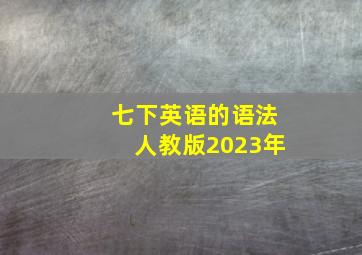 七下英语的语法
人教版2023年